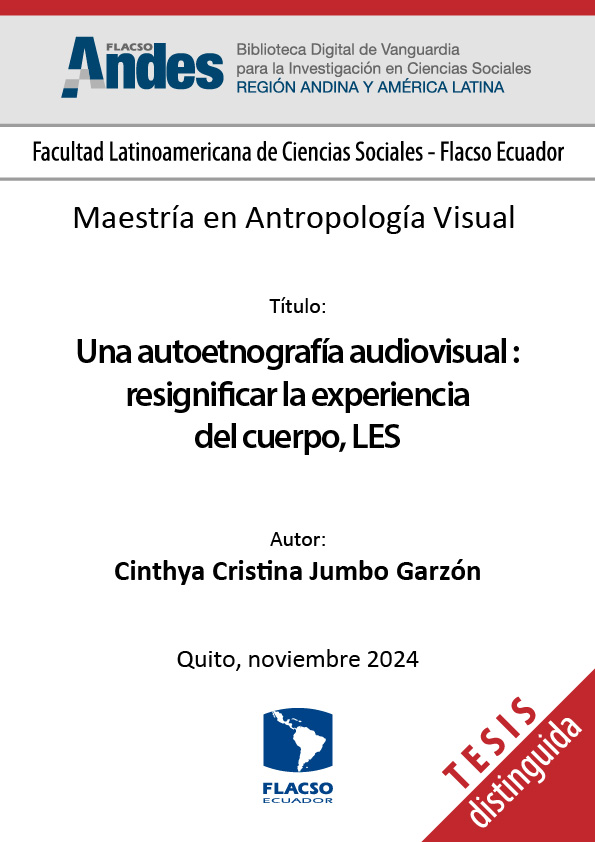 FLACSO Andes

Biblioteca Digital de Vanguardia
para la Investigación en Ciencias Sociales
REGIÓN ANDINA Y AMÉRICA LATINA

Facultad Latinoamericana de Ciencias Sociales - Flacso Ecuador

Maestría en Antropología Visual

Título:

Una autoetnografía audiovisual :
resignificar la experiencia
del cuerpo, LES

Autor:
Cinthya Cristina Jumbo Garzón

Quito, noviembre 2024

FLACSO
ECUADOR

TESIS
distinguida